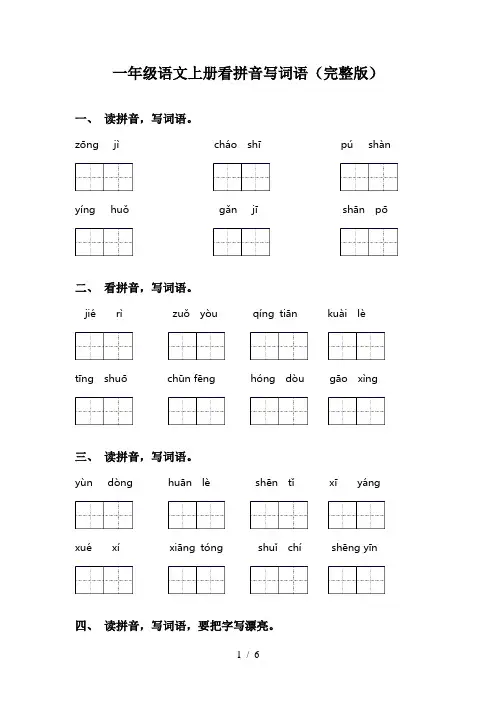 一年级语文上册看拼音写词语（完整版）

一、 读拼音，写词语。

zōng jì　　cháo shī　　pú shàn

yíng huǒ　　gǎn jī　　shān pō

二、 看拼音，写词语。

jié rì　　zuǒ yòu　　qíng tiān　　kuài lè

tīng shuō　　chūn fēng　　hóng dòu　　gāo xìng

三、 读拼音，写词语。

yùn dòng　　huān lè　　shēn tǐ　　xī yáng

xué xí　　xiāng tóng　　shuǐ chí　　shēng yīn

四、 读拼音，写词语，要把字写漂亮。

1 / 6